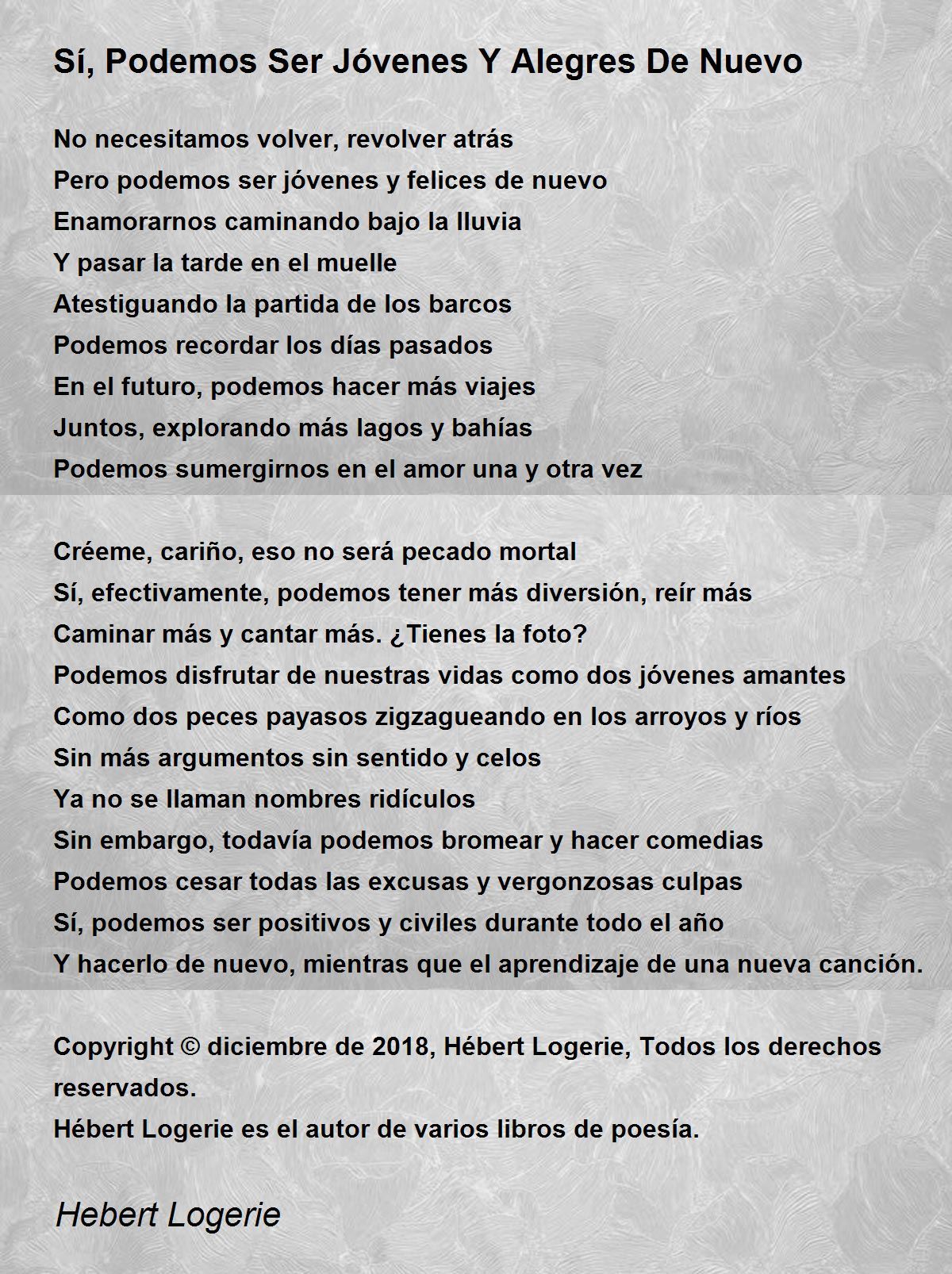 Sí, Podemos Ser Jóvenes Y Alegres De Nuevo

No necesitamos volver, revolver atrás
Pero podemos ser jóvenes y felices de nuevo
Enamorarnos caminando bajo la lluvia
Y pasar la tarde en el muelle
Atestiguando la partida de los barcos
Podemos recordar los días pasados
En el futuro, podemos hacer más viajes
Juntos, explorando más lagos y bahías
Podemos sumergirnos en el amor una y otra vez

Créeme, cariño, eso no será pecado mortal
Sí, efectivamente, podemos tener más diversión, reír más
Caminar más y cantar más. ¿Tienes la foto?
Podemos disfrutar de nuestras vidas como dos jóvenes amantes
Como dos peces payasos zigzagueando en los arroyos y ríos
Sin más argumentos sin sentido y celos
Ya no se llaman nombres ridículos
Sin embargo, todavía podemos bromear y hacer comedias
Podemos cesar todas las excusas y vergonzosas culpas
Sí, podemos ser positivos y civiles durante todo el año
Y hacerlo de nuevo, mientras que el aprendizaje de una nueva canción.

Copyright © diciembre de 2018, Hébert Logerie, Todos los derechos reservados.
Hébert Logerie es el autor de varios libros de poesía.

Hebert Logerie